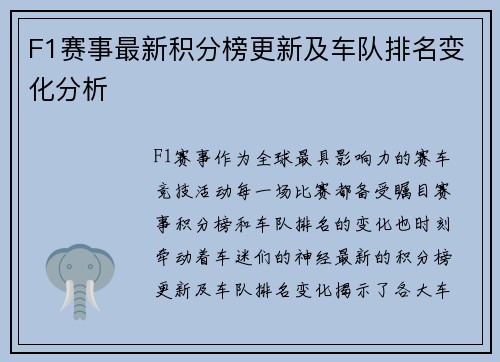 F1赛事最新积分榜更新及车队排名变化分析

F1赛事作为全球最具影响力的赛车竞技活动每一场比赛都备受瞩目赛事积分榜和车队排名的变化也时刻牵动着车迷们的神经最新的积分榜更新及车队排名变化揭示了各大车